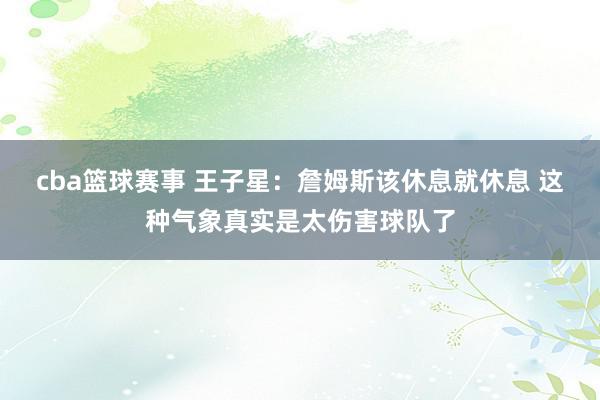 cba篮球赛事 王子星：詹姆斯该休息就休息 这种气象真实是太伤害球队了